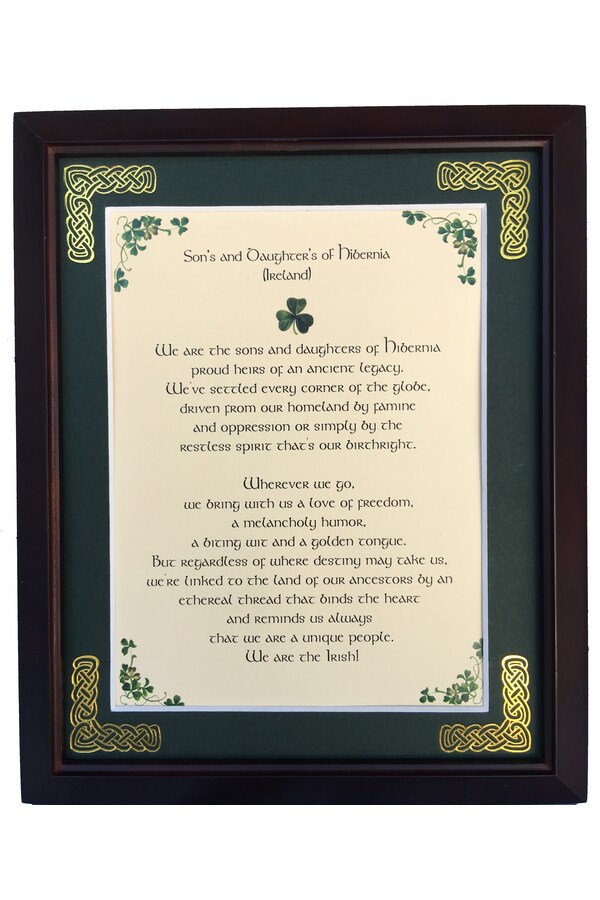 Son's and Daughter's of Hibernia
(Ireland)

We are the sons and daughters of Hibernia
proud heirs of an ancient legacy.
We've settled every corner of the globe,
driven from our homeland by famine
and oppression or simply by the
restless spirit that's our birthright.

Wherever we go,
we bring with us a love of freedom,
a melancholy humor,
a biting wit and a golden tongue.
But regardless of where destiny may take us,
we're linked to the land of our ancestors by an
ethereal thread that binds the heart
and reminds us always
that we are a unique people.
We are the Irish!